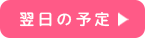 翌日の予定 ▶